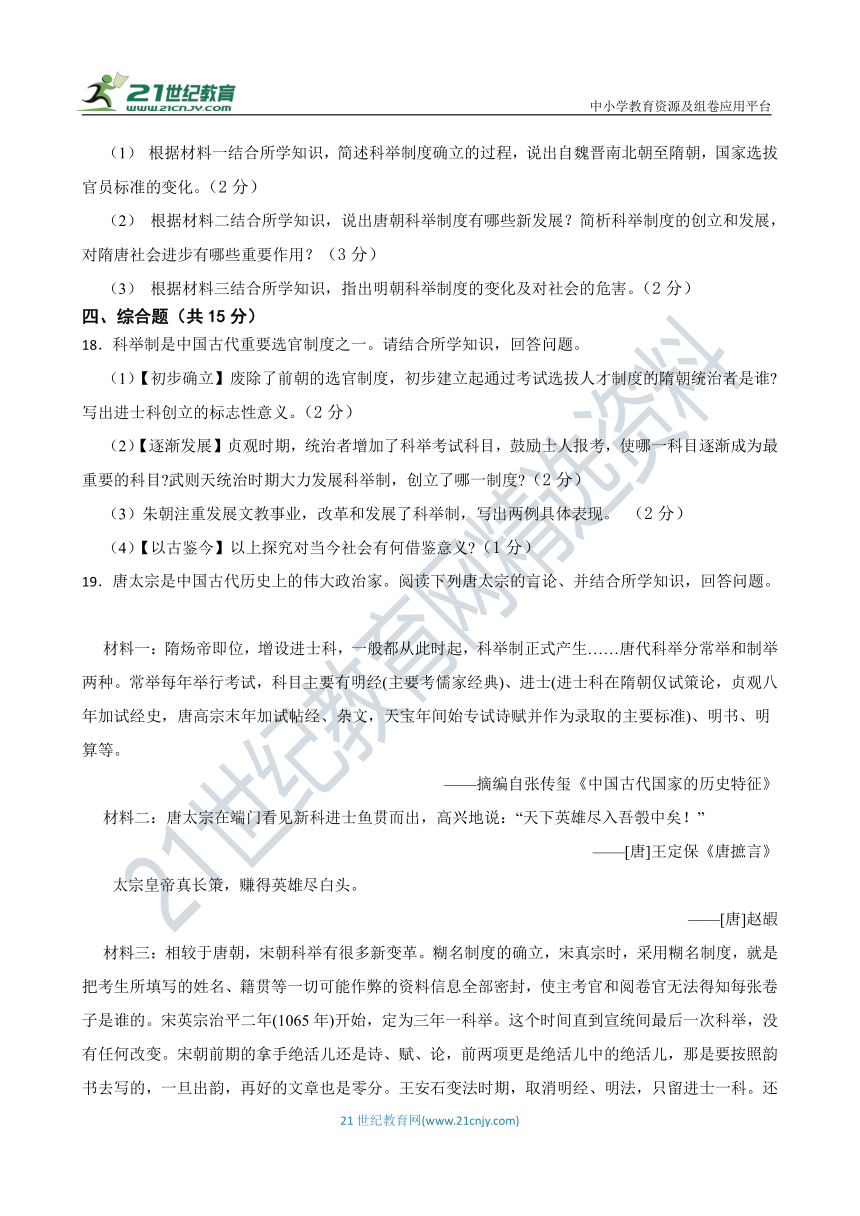 21世纪教育
www.21cnjy.com

中小学教育资源及组卷应用平台

（1） 根据材料一结合所学知识，简述科举制度确立的过程，说出自魏晋南北朝至隋朝，国家选拔官员标准的变化。（2 分）

（2） 根据材料二结合所学知识，说出唐朝科举制度有哪些新发展？简析科举制度的创立和发展，对隋唐社会进步有哪些重要作用？（3 分）

（3） 根据材料三结合所学知识，指出明朝科举制度的变化及对社会的危害。（2 分）

四、综合题（共 15 分）

18．科举制是中国古代重要选官制度之一。请结合所学知识，回答问题。

(1)【初步确立】废除了前朝的选官制度，初步建立起通过考试选拔人才制度的隋朝统治者是谁?写出进士科创立的标志性意义。（2 分）

(2)【逐渐发展】贞观时期，统治者增加了科举考试科目，鼓励士人报考，使哪一科目逐渐成为最重要的科目?武则天统治时期大力发展科举制，创立了哪一制度?（2 分）

(3）朱朝注重发展文教事业，改革和发展了科举制，写出两例具体表现。 （2 分）

(4)【以古鉴今】以上探究对当今社会有何借鉴意义?（1 分）

19．唐太宗是中国古代历史上的伟大政治家。阅读下列唐太宗的言论、并结合所学知识，回答问题。

材料一：隋炀帝即位，增设进士科，一般都从此时起，科举制正式产生……唐代科举分常举和制举两种。常举每年举行考试，科目主要有明经(主要考儒家经典)、进士(进士科在隋朝仅试策论，贞观八年加试经史，唐高宗末年加试帖经、杂文，天宝年间始专试诗赋并作为录取的主要标准)、明书、明算等。

——摘编自张传玺《中国古代国家的历史特征》

材料二：唐太宗在端门看见新科进士鱼贯而出，高兴地说：“天下英雄尽入吾彀中矣！”

——[唐]王定保《唐摭言》

太宗皇帝真长策，赚得英雄尽白头。

——[唐]赵嘏

材料三：相较于唐朝，宋朝科举有很多新变革。糊名制度的确立，宋真宗时，采用糊名制度，就是把考生所填写的姓名、籍贯等一切可能作弊的资料信息全部密封，使主考官和阅卷官无法得知每张卷子是谁的。宋英宗治平二年(1065 年)开始，定为三年一科举。这个时间直到宣统间最后一次科举，没有任何改变。宋朝前期的拿手绝活儿还是诗、赋、论，前两项更是绝活儿中的绝活儿，那是要按照韵书去写的，一旦出韵，再好的文章也是零分。王安石变法时期，取消明经、明法，只留进士一科。还

21 世纪教育网(www.21cnjy.com)

21世纪教育网精选资料